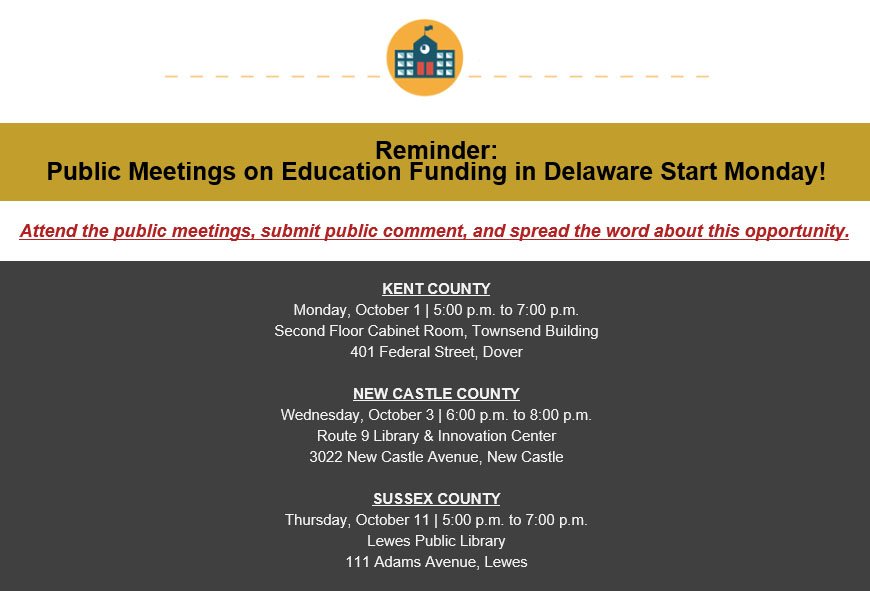 Reminder:
Public Meetings on Education Funding in Delaware Start Monday!

Attend the public meetings, submit public comment, and spread the word about this opportunity.

KENT COUNTY
Monday, October 1 | 5:00 p.m. to 7:00 p.m.
Second Floor Cabinet Room, Townsend Building
401 Federal Street, Dover

NEW CASTLE COUNTY
Wednesday, October 3 | 6:00 p.m. to 8:00 p.m.
Route 9 Library & Innovation Center
3022 New Castle Avenue, New Castle

SUSSEX COUNTY
Thursday, October 11 | 5:00 p.m. to 7:00 p.m.
Lewes Public Library
111 Adams Avenue, Lewes